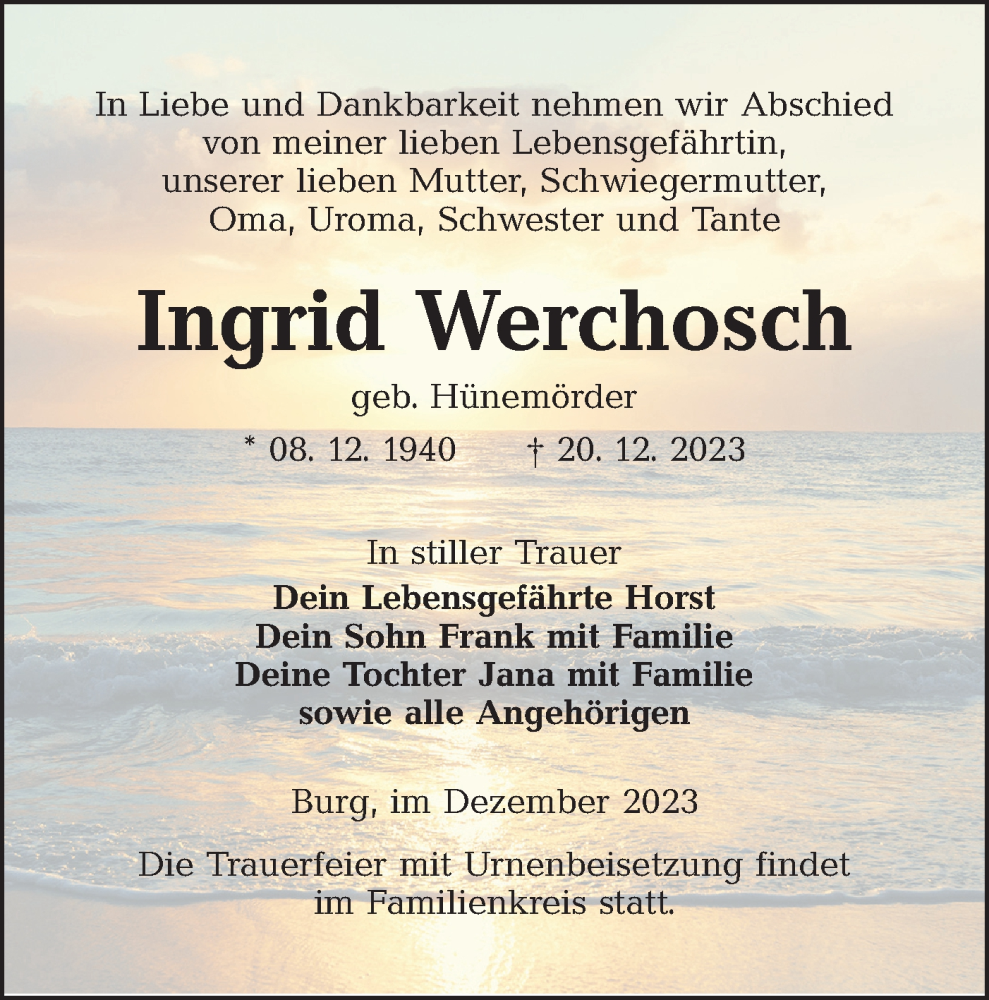 In Liebe und Dankbarkeit nehmen wir Abschied von meiner lieben Lebensgefährtin, unserer lieben Mutter, Schwiegermutter, Oma, Uroma, Schwester und Tante

Ingrid Werchosch

geb. Hünemörder

* 08. 12. 1940 † 20. 12. 2023

In stiller Trauer

Dein Lebensgefährte Horst
Dein Sohn Frank mit Familie
Deine Tochter Jana mit Familie
sowie alle Angehörigen

Burg, im Dezember 2023

Die Trauerfeier mit Urnenbeisetzung findet im Familienkreis statt.